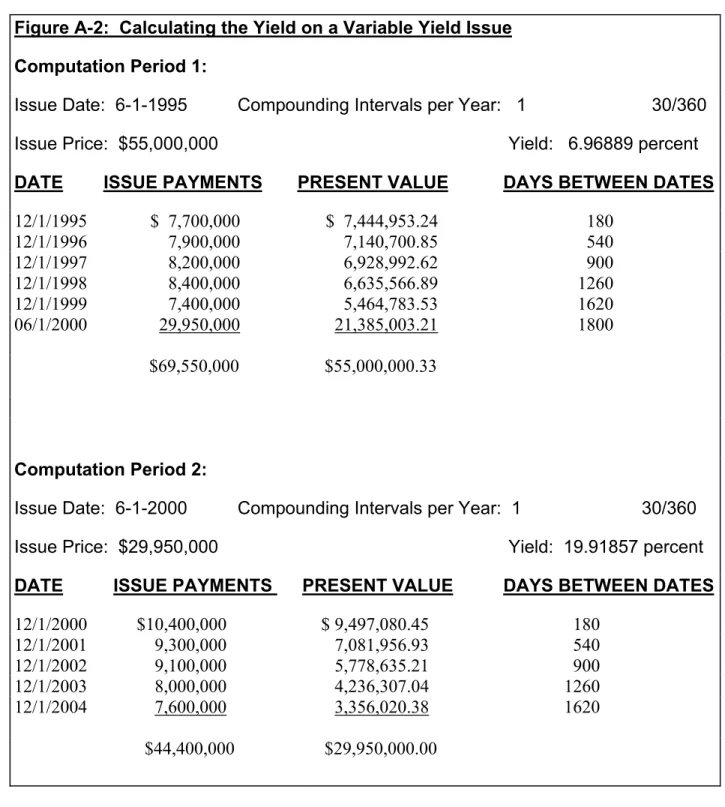 Figure A-2: Calculating the Yield on a Variable Yield Issue

Computation Period 1:

Issue Date: 6-1-1995 Compounding Intervals per Year: 1 30/360

Issue Price: $55,000,000 Yield: 6.96889 percent

| DATE | ISSUE PAYMENTS | PRESENT VALUE | DAYS BETWEEN DATES |
|---|---|---|---|
| 12/1/1995 | $ 7,700,000 | $ 7,444,953.24 | 180 |
| 12/1/1996 | 7,900,000 | 7,140,700.85 | 540 |
| 12/1/1997 | 8,200,000 | 6,928,992.62 | 900 |
| 12/1/1998 | 8,400,000 | 6,635,566.89 | 1260 |
| 12/1/1999 | 7,400,000 | 5,464,783.53 | 1620 |
| 06/1/2000 | 29,950,000 | 21,385,003.21 | 1800 |
| | $69,550,000 | $55,000,000.33 | |

Computation Period 2:

Issue Date: 6-1-2000 Compounding Intervals per Year: 1 30/360

Issue Price: $29,950,000 Yield: 19.91857 percent

| DATE | ISSUE PAYMENTS | PRESENT VALUE | DAYS BETWEEN DATES |
|---|---|---|---|
| 12/1/2000 | $10,400,000 | $ 9,497,080.45 | 180 |
| 12/1/2001 | 9,300,000 | 7,081,956.93 | 540 |
| 12/1/2002 | 9,100,000 | 5,778,635.21 | 900 |
| 12/1/2003 | 8,000,000 | 4,236,307.04 | 1260 |
| 12/1/2004 | 7,600,000 | 3,356,020.38 | 1620 |
| | $44,400,000 | $29,950,000.00 | |